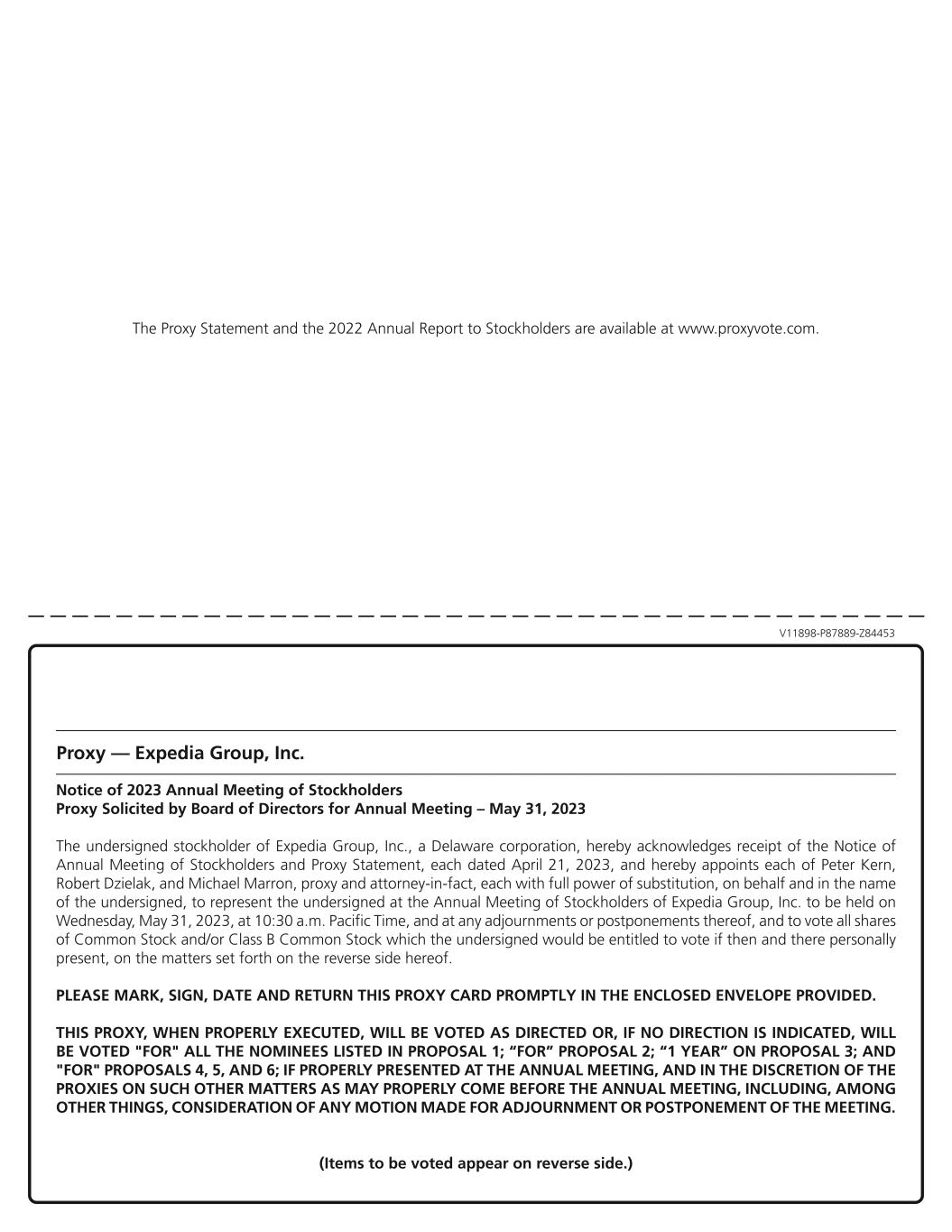 The Proxy Statement and the 2022 Annual Report to Stockholders are available at www.proxyvote.com.

V11898-P87889-Z84453

Proxy — Expedia Group, Inc.

Notice of 2023 Annual Meeting of Stockholders
Proxy Solicited by Board of Directors for Annual Meeting – May 31, 2023

The undersigned stockholder of Expedia Group, Inc., a Delaware corporation, hereby acknowledges receipt of the Notice of Annual Meeting of Stockholders and Proxy Statement, each dated April 21, 2023, and hereby appoints each of Peter Kern, Robert Dzielak, and Michael Marron, proxy and attorney-in-fact, each with full power of substitution, on behalf and in the name of the undersigned, to represent the undersigned at the Annual Meeting of Stockholders of Expedia Group, Inc. to be held on Wednesday, May 31, 2023, at 10:30 a.m. Pacific Time, and at any adjournments or postponements thereof, and to vote all shares of Common Stock and/or Class B Common Stock which the undersigned would be entitled to vote if then and there personally present, on the matters set forth on the reverse side hereof.

PLEASE MARK, SIGN, DATE AND RETURN THIS PROXY CARD PROMPTLY IN THE ENCLOSED ENVELOPE PROVIDED.

THIS PROXY, WHEN PROPERLY EXECUTED, WILL BE VOTED AS DIRECTED OR, IF NO DIRECTION IS INDICATED, WILL BE VOTED "FOR" ALL THE NOMINEES LISTED IN PROPOSAL 1; “FOR” PROPOSAL 2; “1 YEAR” ON PROPOSAL 3; AND "FOR" PROPOSALS 4, 5, AND 6; IF PROPERLY PRESENTED AT THE ANNUAL MEETING, AND IN THE DISCRETION OF THE PROXIES ON SUCH OTHER MATTERS AS MAY PROPERLY COME BEFORE THE ANNUAL MEETING, INCLUDING, AMONG OTHER THINGS, CONSIDERATION OF ANY MOTION MADE FOR ADJOURNMENT OR POSTPONEMENT OF THE MEETING.

(Items to be voted appear on reverse side.)